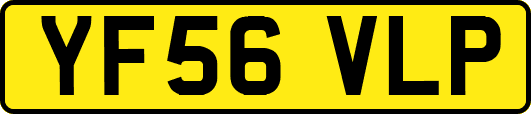 YF56 VLP